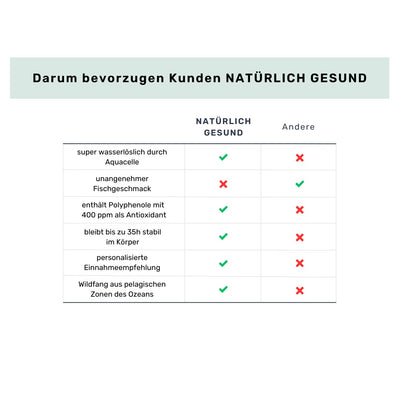 Darum bevorzugen Kunden NATÜRLICH GESUND

| | NATÜRLICH GESUND | Andere |
|---|---|---|
| super wasserlöslich durch Aquacelle | ✓ | ✗ |
| unangenehmer Fischgeschmack | ✗ | ✓ |
| enthält Polyphenole mit 400 ppm als Antioxidant | ✓ | ✗ |
| bleibt bis zu 35h stabil im Körper | ✓ | ✗ |
| personalisierte Einnahmeempfehlung | ✓ | ✗ |
| Wildfang aus pelagischen Zonen des Ozeans | ✓ | ✗ |